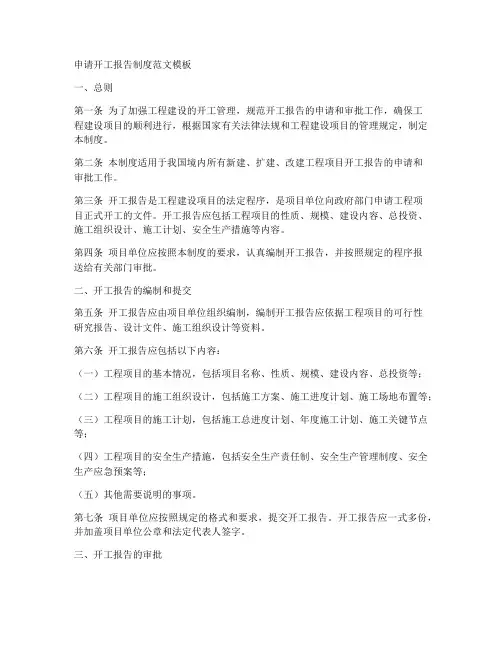 申请开工报告制度范文模板

一、总则

第一条 为了加强工程建设的开工管理，规范开工报告的申请和审批工作，确保工程建设项目的顺利进行，根据国家有关法律法规和工程建设项目的管理规定，制定本制度。

第二条 本制度适用于我国境内所有新建、扩建、改建工程项目开工报告的申请和审批工作。

第三条 开工报告是工程建设项目的法定程序，是项目单位向政府部门申请工程项目正式开工的文件。开工报告应包括工程项目的性质、规模、建设内容、总投资、施工组织设计、施工计划、安全生产措施等内容。

第四条 项目单位应按照本制度的要求，认真编制开工报告，并按照规定的程序报送给有关部门审批。

二、开工报告的编制和提交

第五条 开工报告应由项目单位组织编制，编制开工报告应依据工程项目的可行性研究报告、设计文件、施工组织设计等资料。

第六条 开工报告应包括以下内容：

（一）工程项目的基本情况，包括项目名称、性质、规模、建设内容、总投资等；

（二）工程项目的施工组织设计，包括施工方案、施工进度计划、施工场地布置等；

（三）工程项目的施工计划，包括施工总进度计划、年度施工计划、施工关键节点等；

（四）工程项目的安全生产措施，包括安全生产责任制、安全生产管理制度、安全生产应急预案等；

（五）其他需要说明的事项。

第七条 项目单位应按照规定的格式和要求，提交开工报告。开工报告应一式多份，并加盖项目单位公章和法定代表人签字。

三、开工报告的审批